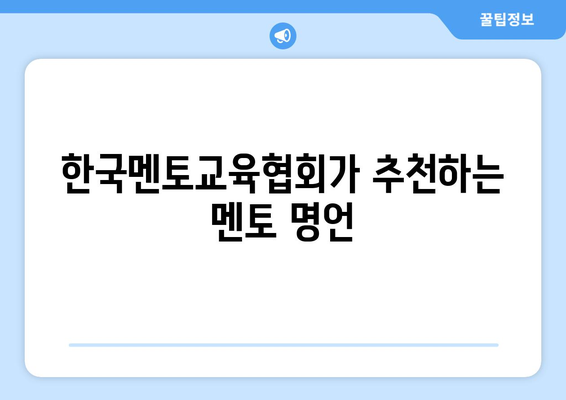 꿀팁정보

한국멘토교육협회가 추천하는 멘토 명언